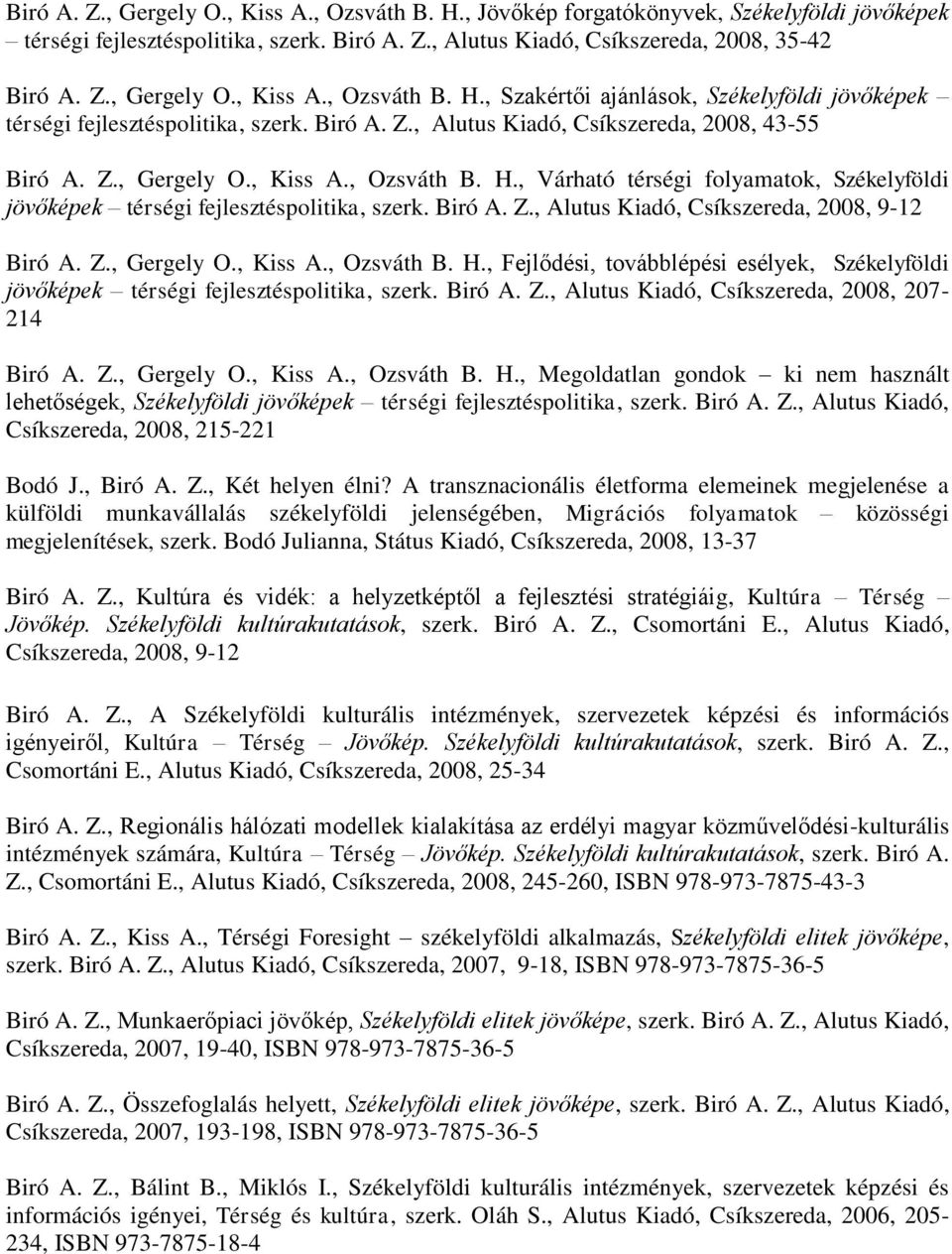 Biró A. Z., Gergely O., Kiss A., Ozsváth B. H., Jövőkép forgatókönyvek, Székelyföldi jövőképek – térségi fejlesztéspolitika, szerk. Biró A. Z., Alutus Kiadó, Csíkszereda, 2008, 35-42

Biró A. Z., Gergely O., Kiss A., Ozsváth B. H., Szakértői ajánlások, Székelyföldi jövőképek – térségi fejlesztéspolitika, szerk. Biró A. Z., Alutus Kiadó, Csíkszereda, 2008, 43-55

Biró A. Z., Gergely O., Kiss A., Ozsváth B. H., Várható térségi folyamatok, Székelyföldi jövőképek – térségi fejlesztéspolitika, szerk. Biró A. Z., Alutus Kiadó, Csíkszereda, 2008, 9-12

Biró A. Z., Gergely O., Kiss A., Ozsváth B. H., Fejlődési, továbblépési esélyek, Székelyföldi jövőképek – térségi fejlesztéspolitika, szerk. Biró A. Z., Alutus Kiadó, Csíkszereda, 2008, 207-214

Biró A. Z., Gergely O., Kiss A., Ozsváth B. H., Megoldatlan gondok – ki nem használt lehetőségek, Székelyföldi jövőképek – térségi fejlesztéspolitika, szerk. Biró A. Z., Alutus Kiadó, Csíkszereda, 2008, 215-221

Bodó J., Biró A. Z., Két helyen élni? A transznacionális életforma elemeinek megjelenése a külföldi munkavállalás székelyföldi jelenségében, Migrációs folyamatok – közösségi megjelenítések, szerk. Bodó Julianna, Státus Kiadó, Csíkszereda, 2008, 13-37

Biró A. Z., Kultúra és vidék: a helyzetképtől a fejlesztési stratégiáig, Kultúra – Térség – Jövőkép. Székelyföldi kultúrakutatások, szerk. Biró A. Z., Csomortáni E., Alutus Kiadó, Csíkszereda, 2008, 9-12

Biró A. Z., A Székelyföldi kulturális intézmények, szervezetek képzési és információs igényeiről, Kultúra – Térség – Jövőkép. Székelyföldi kultúrakutatások, szerk. Biró A. Z., Csomortáni E., Alutus Kiadó, Csíkszereda, 2008, 25-34

Biró A. Z., Regionális hálózati modellek kialakítása az erdélyi magyar közművelődési-kulturális intézmények számára, Kultúra – Térség – Jövőkép. Székelyföldi kultúrakutatások, szerk. Biró A. Z., Csomortáni E., Alutus Kiadó, Csíkszereda, 2008, 245-260, ISBN 978-973-7875-43-3

Biró A. Z., Kiss A., Térségi Foresight – székelyföldi alkalmazás, Székelyföldi elitek jövőképe, szerk. Biró A. Z., Alutus Kiadó, Csíkszereda, 2007, 9-18, ISBN 978-973-7875-36-5

Biró A. Z., Munkaerőpiaci jövőkép, Székelyföldi elitek jövőképe, szerk. Biró A. Z., Alutus Kiadó, Csíkszereda, 2007, 19-40, ISBN 978-973-7875-36-5

Biró A. Z., Összefoglalás helyett, Székelyföldi elitek jövőképe, szerk. Biró A. Z., Alutus Kiadó, Csíkszereda, 2007, 193-198, ISBN 978-973-7875-36-5

Biró A. Z., Bálint B., Miklós I., Székelyföldi kulturális intézmények, szervezetek képzési és információs igényei, Térség és kultúra, szerk. Oláh S., Alutus Kiadó, Csíkszereda, 2006, 205-234, ISBN 973-7875-18-4